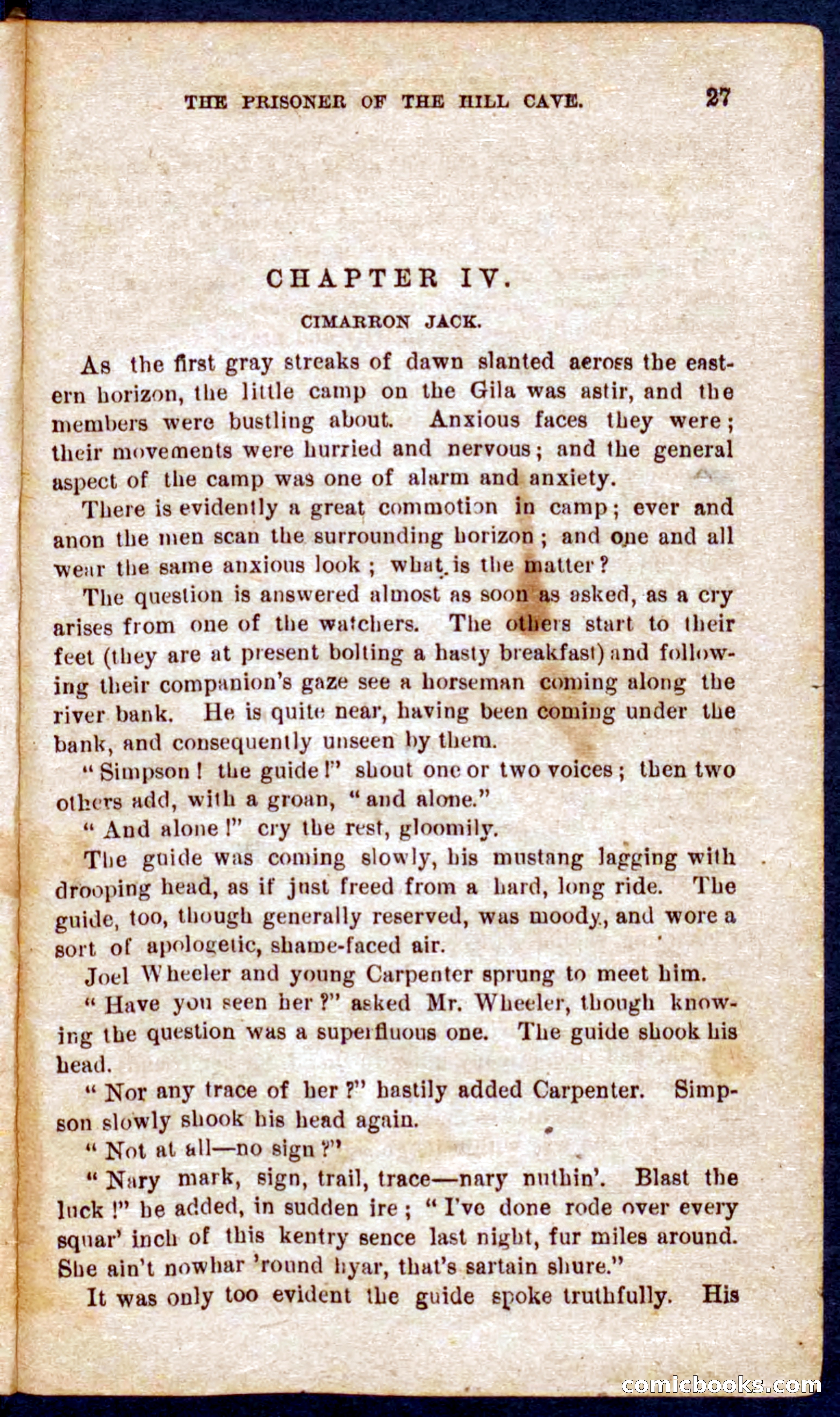 THE PRISONER OF THE HILL CAVE. 27

CHAPTER IV.

CIMARRON JACK.

As the first gray streaks of dawn slanted across the eastern horizon, the little camp on the Gila was astir, and the members were bustling about. Anxious faces they were; their movements were hurried and nervous; and the general aspect of the camp was one of alarm and anxiety.

There is evidently a great commotion in camp; ever and anon the men scan the surrounding horizon; and one and all wear the same anxious look; what is the matter?

The question is answered almost as soon as asked, as a cry arises from one of the watchers. The others start to their feet (they are at present bolting a hasty breakfast) and following their companion's gaze see a horseman coming along the river bank. He is quite near, having been coming under the bank, and consequently unseen by them.

"Simpson! the guide!" shout one or two voices; then two others add, with a groan, "and alone."

"And alone!" cry the rest, gloomily.

The guide was coming slowly, his mustang lagging with drooping head, as if just freed from a hard, long ride. The guide, too, though generally reserved, was moody, and wore a sort of apologetic, shame-faced air.

Joel Wheeler and young Carpenter sprung to meet him.

"Have you seen her?" asked Mr. Wheeler, though knowing the question was a superfluous one. The guide shook his head.

"Nor any trace of her?" hastily added Carpenter. Simpson slowly shook his head again.

"Not at all—no sign?"

"Nary mark, sign, trail, trace—nary nuthin'. Blast the luck!" he added, in sudden ire; "I've done rode over every squar' inch of this kentry sence last night, fur miles around. She ain't nowhar 'round hyar, that's sartain shure."

It was only too evident the guide spoke truthfully. His

comicbooks.com